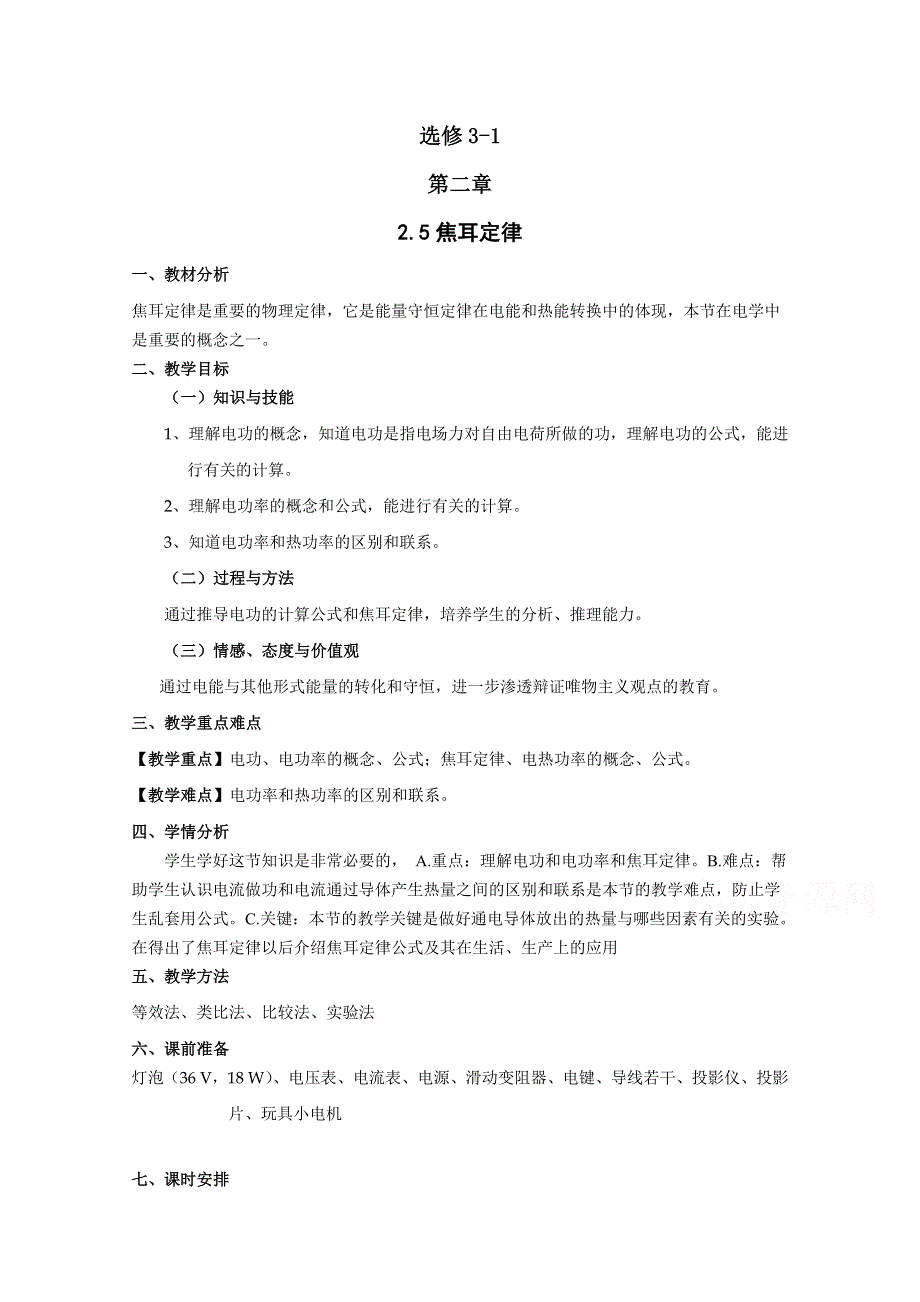 选修 3-1

第二章

2.5 焦耳定律

一、教材分析

焦耳定律是重要的物理定律，它是能量守恒定律在电能和热能转换中的体现，本节在电学中是重要的概念之一。

二、教学目标

（一）知识与技能

1、理解电功的概念，知道电功是指电场力对自由电荷所做的功，理解电功的公式，能进行有关的计算。

2、理解电功率的概念和公式，能进行有关的计算。

3、知道电功率和热功率的区别和联系。

（二）过程与方法

通过推导电功的计算公式和焦耳定律，培养学生的分析、推理能力。

（三）情感、态度与价值观

通过电能与其他形式能量的转化和守恒，进一步渗透辩证唯物主义观点的教育。

三、教学重点难点

【教学重点】电功、电功率的概念、公式；焦耳定律、电热功率的概念、公式。

【教学难点】电功率和热功率的区别和联系。

四、学情分析

学生学好这节知识是非常必要的， A.重点：理解电功和电功率和焦耳定律。B.难点：帮助学生认识电流做功和电流通过导体产生热量之间的区别和联系是本节的教学难点，防止学生乱套用公式。C.关键：本节的教学关键是做好通电导体放出的热量与哪些因素有关的实验。在得出了焦耳定律以后介绍焦耳定律公式及其在生活、生产上的应用

五、教学方法

等效法、类比法、比较法、实验法

六、课前准备

灯泡（36 V，18 W）、电压表、电流表、电源、滑动变阻器、电键、导线若干、投影仪、投影片、玩具小电机

七、课时安排